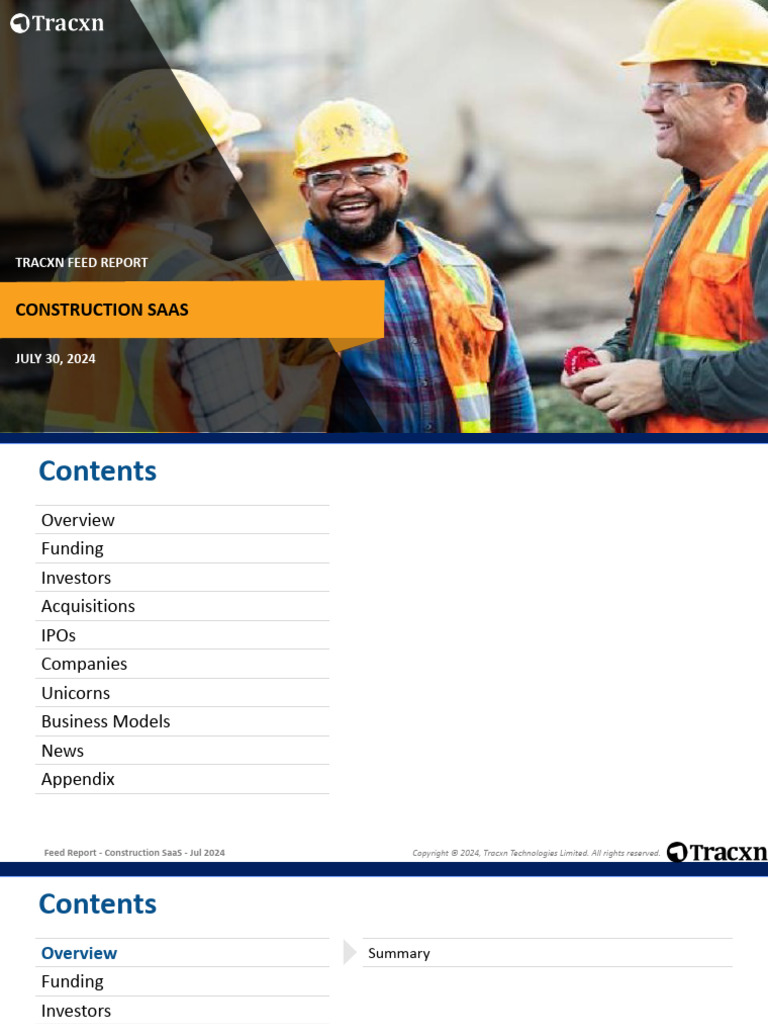 Tracxn

TRACXN FEED REPORT

CONSTRUCTION SAAS

JULY 30, 2024

Contents

Overview
Funding
Investors
Acquisitions
IPOs
Companies
Unicorns
Business Models
News
Appendix

Feed Report - Construction SaaS - Jul 2024

Copyright © 2024, Tracxn Technologies Limited. All rights reserved.

Tracxn

Contents

Overview
Funding
Investors

Summary